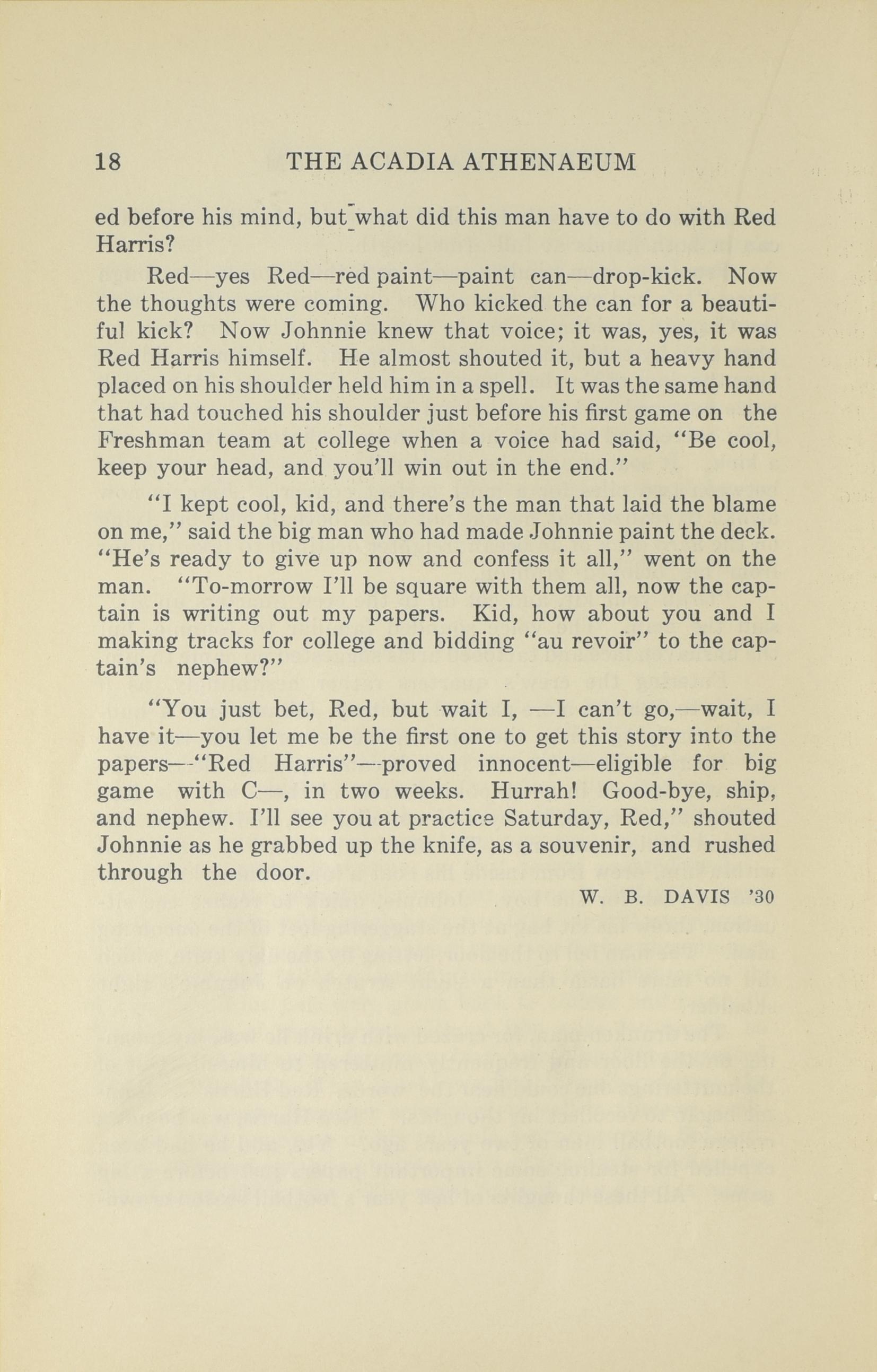 18 THE ACADIA ATHENAEUM

ed before his mind, but what did this man have to do with Red Harris?

Red—yes Red—red paint—paint can—drop-kick. Now the thoughts were coming. Who kicked the can for a beautiful kick? Now Johnnie knew that voice; it was, yes, it was Red Harris himself. He almost shouted it, but a heavy hand placed on his shoulder held him in a spell. It was the same hand that had touched his shoulder just before his first game on the Freshman team at college when a voice had said, "Be cool, keep your head, and you'll win out in the end."

"I kept cool, kid, and there's the man that laid the blame on me," said the big man who had made Johnnie paint the deck. "He's ready to give up now and confess it all," went on the man. "To-morrow I'll be square with them all, now the captain is writing out my papers. Kid, how about you and I making tracks for college and bidding "au revoir" to the captain's nephew?"

"You just bet, Red, but wait I, —I can't go,—wait, I have it—you let me be the first one to get this story into the papers—"Red Harris"—proved innocent—eligible for big game with C—, in two weeks. Hurrah! Good-bye, ship, and nephew. I'll see you at practice Saturday, Red," shouted Johnnie as he grabbed up the knife, as a souvenir, and rushed through the door.

W. B. DAVIS '30